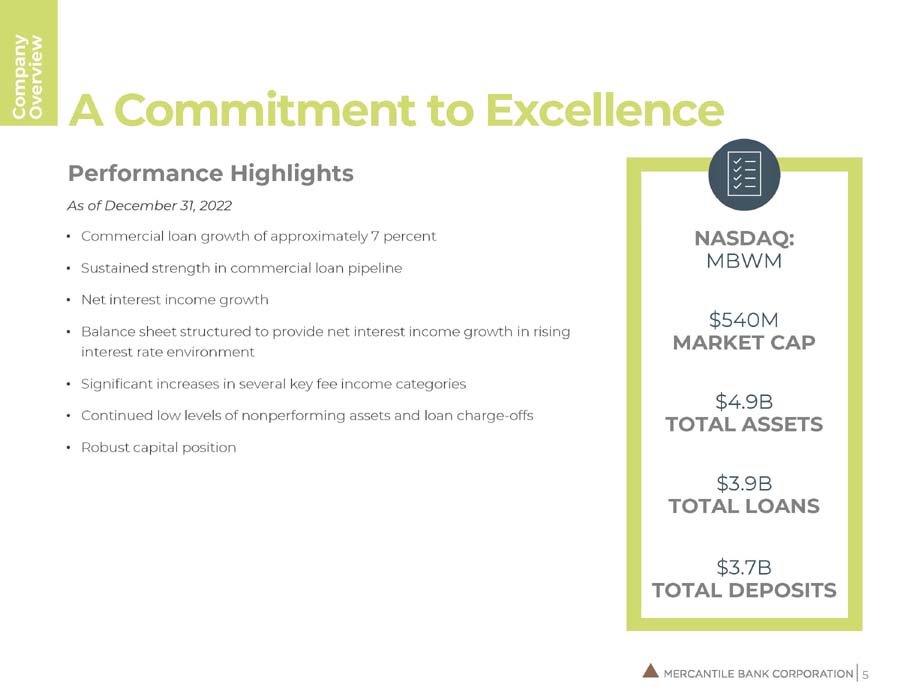 Company Overview

A Commitment to Excellence

Performance Highlights

As of December 31, 2022

• Commercial loan growth of approximately 7 percent

• Sustained strength in commercial loan pipeline

• Net interest income growth

• Balance sheet structured to provide net interest income growth in rising interest rate environment

• Significant increases in several key fee income categories

• Continued low levels of nonperforming assets and loan charge-offs

• Robust capital position

NASDAQ:
MBWM

$540M
MARKET CAP

$4.9B
TOTAL ASSETS

$3.9B
TOTAL LOANS

$3.7B
TOTAL DEPOSITS

MERCANTILE BANK CORPORATION | 5